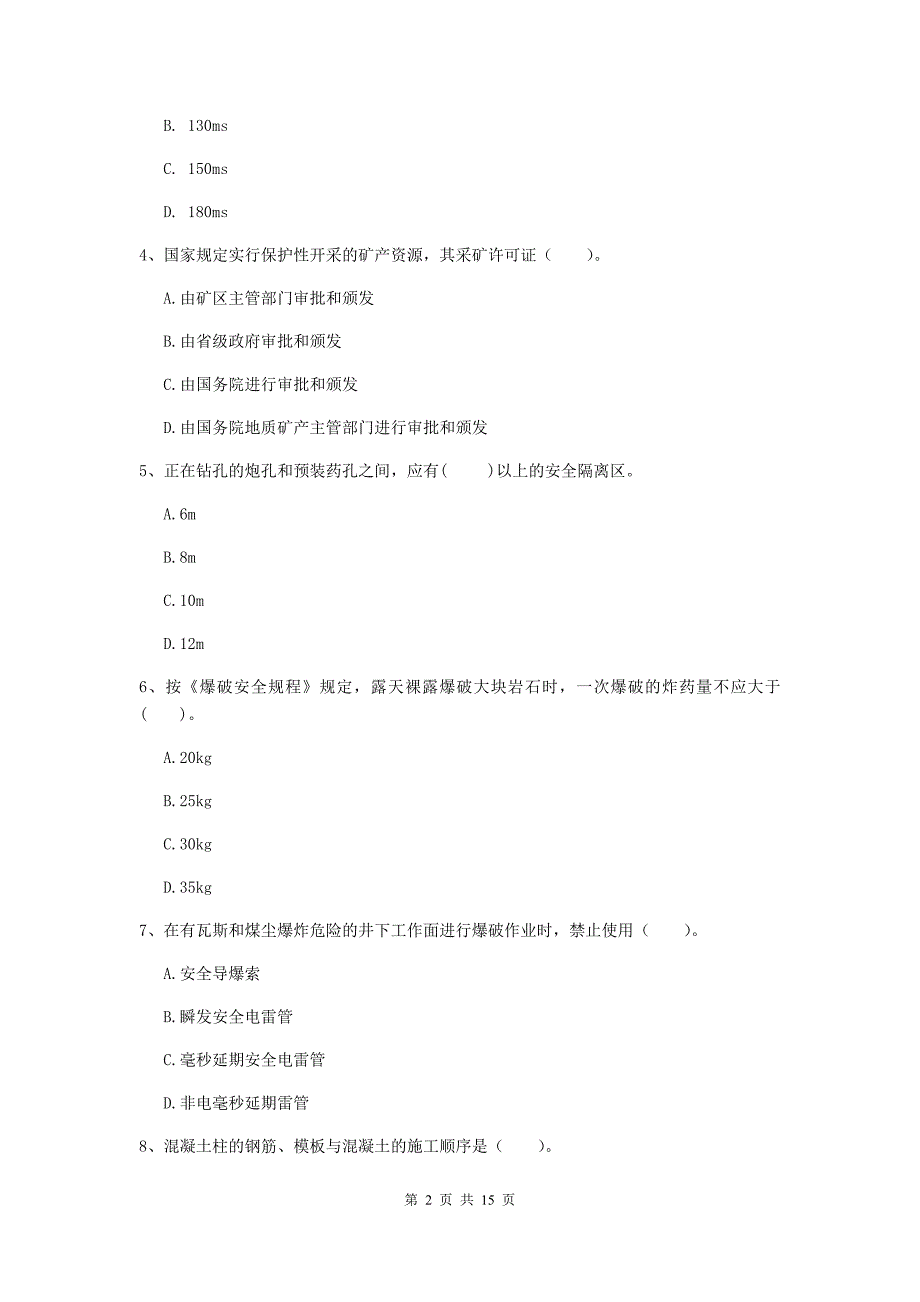 B. 130ms

C. 150ms

D. 180ms

4、国家规定实行保护性开采的矿产资源，其采矿许可证（　　）。

A.由矿区主管部门审批和颁发

B.由省级政府审批和颁发

C.由国务院进行审批和颁发

D.由国务院地质矿产主管部门进行审批和颁发

5、正在钻孔的炮孔和预装药孔之间，应有(　　)以上的安全隔离区。

A.6m

B.8m

C.10m

D.12m

6、按《爆破安全规程》规定，露天裸露爆破大块岩石时，一次爆破的炸药量不应大于(　　)。

A.20kg

B.25kg

C.30kg

D.35kg

7、在有瓦斯和煤尘爆炸危险的井下工作面进行爆破作业时，禁止使用（　　）。

A.安全导爆索

B.瞬发安全电雷管

C.毫秒延期安全电雷管

D.非电毫秒延期雷管

8、混凝土柱的钢筋、模板与混凝土的施工顺序是（　　）。

第 2 页 共 15 页